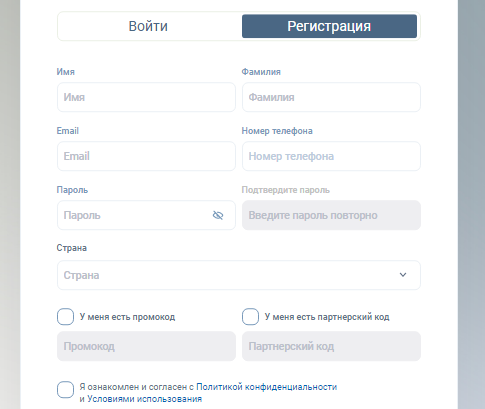 Войти Регистрация

Имя
Имя

Фамилия
Фамилия

Email
Email

Номер телефона
Номер телефона

Пароль
Пароль

Подтвердите пароль
Введите пароль повторно

Страна
Страна

У меня есть промокод
Промокод

У меня есть партнерский код
Партнерский код

Я ознакомлен и согласен с Политикой конфиденциальности и Условиями использования